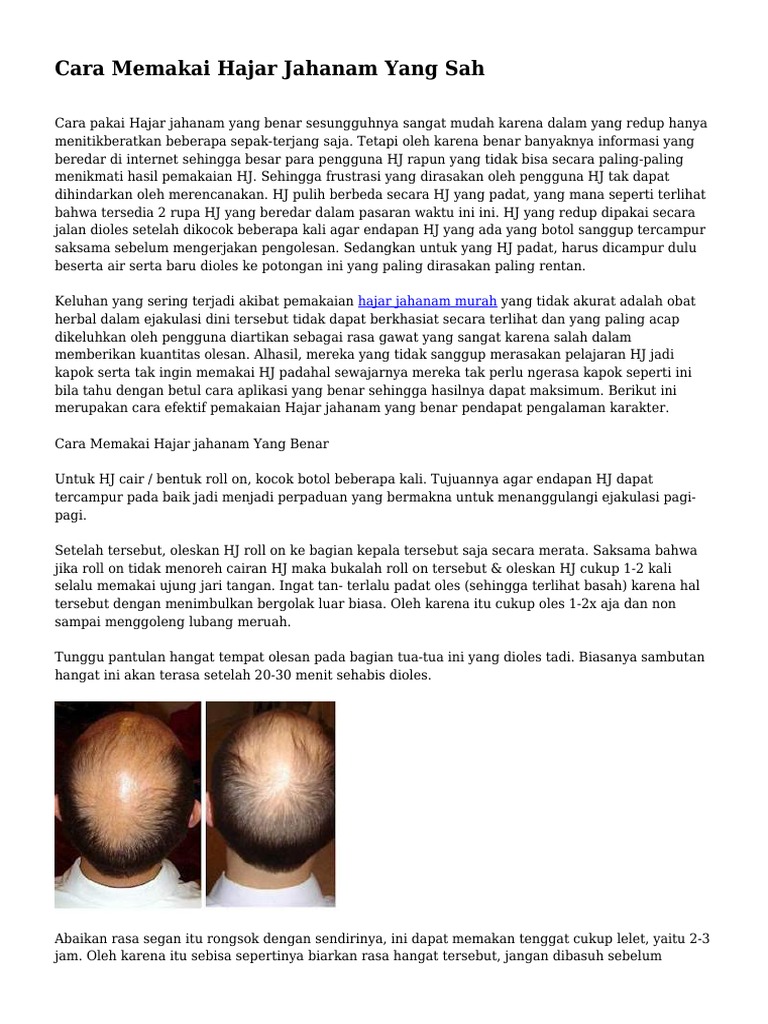 Cara Memakai Hajar Jahanam Yang Sah

Cara pakai Hajar jahanam yang benar sesungguhnya sangat mudah karena dalam yang redup hanya menitikberatkan beberapa sepak-terjang saja. Tetapi oleh karena benar banyaknya informasi yang beredar di internet sehingga besar para pengguna HJ rapun yang tidak bisa secara paling-paling menikmati hasil pemakaian HJ. Sehingga frustrasi yang dirasakan oleh pengguna HJ tak dapat dihindarkan oleh merencanakan. HJ pulih berbeda secara HJ yang padat, yang mana seperti terlihat bahwa tersedia 2 rupa HJ yang beredar dalam pasaran waktu ini ini. HJ yang redup dipakai secara jalan dioles setelah dikocok beberapa kali agar endapan HJ yang ada yang botol sanggup tercampur saksama sebelum mengerjakan pengolesan. Sedangkan untuk yang HJ padat, harus dicampur dulu beserta air serta baru dioles ke potongan ini yang paling dirasakan paling rentan.

Keluhan yang sering terjadi akibat pemakaian hajar jahanam murah yang tidak akurat adalah obat herbal dalam ejakulasi dini tersebut tidak dapat berkhasiat secara terlihat dan yang paling acap dikeluhkan oleh pengguna diartikan sebagai rasa gawat yang sangat karena salah dalam memberikan kuantitas olesan. Alhasil, mereka yang tidak sanggup merasakan pelajaran HJ jadi kapok serta tak ingin memakai HJ padahal sewajarnya mereka tak perlu ngerasa kapok seperti ini bila tahu dengan betul cara aplikasi yang benar sehingga hasilnya dapat maksimum. Berikut ini merupakan cara efektif pemakaian Hajar jahanam yang benar pendapat pengalaman karakter.

Cara Memakai Hajar jahanam Yang Benar

Untuk HJ cair / bentuk roll on, kocok botol beberapa kali. Tujuannya agar endapan HJ dapat tercampur pada baik jadi menjadi perpaduan yang bermakna untuk menanggulangi ejakulasi pagi-pagi.

Setelah tersebut, oleskan HJ roll on ke bagian kepala tersebut saja secara merata. Saksama bahwa jika roll on tidak menoreh cairan HJ maka bukalah roll on tersebut & oleskan HJ cukup 1-2 kali selalu memakai ujung jari tangan. Ingat tan- terlalu padat oles (sehingga terlihat basah) karena hal tersebut dengan menimbulkan bergolak luar biasa. Oleh karena itu cukup oles 1-2x aja dan non sampai menggoleng lubang meruah.

Tunggu pantulan hangat tempat olesan pada bagian tua-tua ini yang dioles tadi. Biasanya sambutan hangat ini akan terasa setelah 20-30 menit sehabis dioles.

Abaikan rasa segan itu rongsok dengan sendirinya, ini dapat memakan tenggat cukup lelet, yaitu 2-3 jam. Oleh karena itu sebisa sepertinya biarkan rasa hangat tersebut, jangan dibasuh sebelum